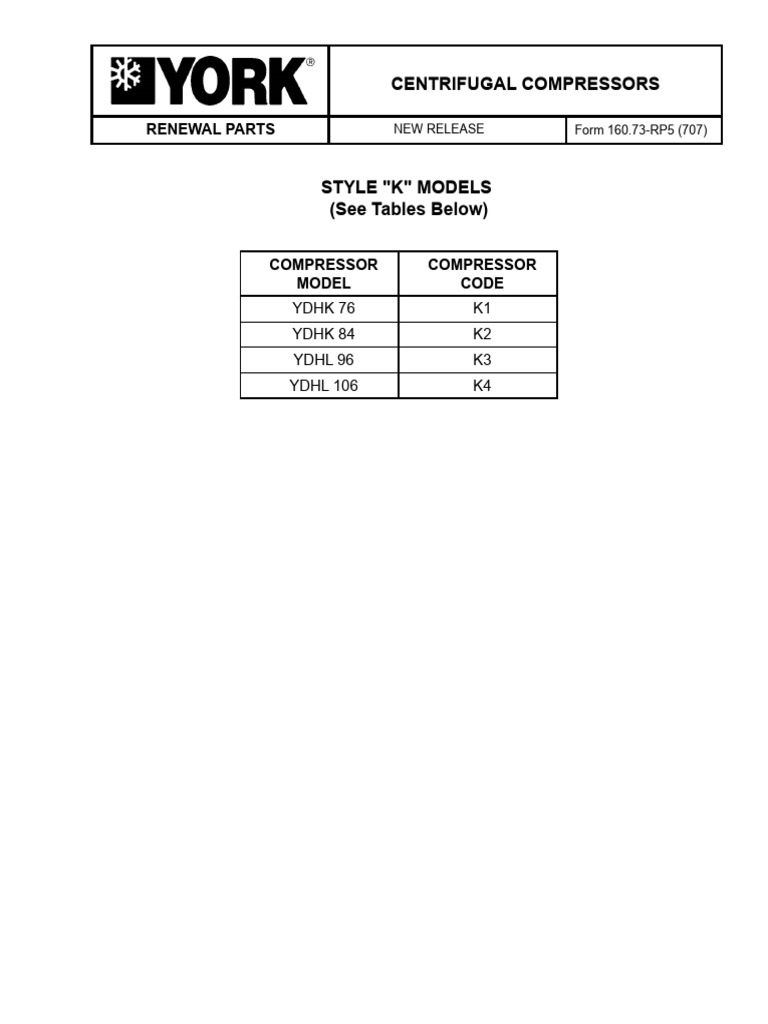 YORK®

CENTRIFUGAL COMPRESSORS

RENEWAL PARTS

NEW RELEASE

Form 160.73-RP5 (707)

STYLE "K" MODELS
(See Tables Below)

| COMPRESSOR MODEL | COMPRESSOR CODE |
|---|---|
| YDHK 76 | K1 |
| YDHK 84 | K2 |
| YDHL 96 | K3 |
| YDHL 106 | K4 |